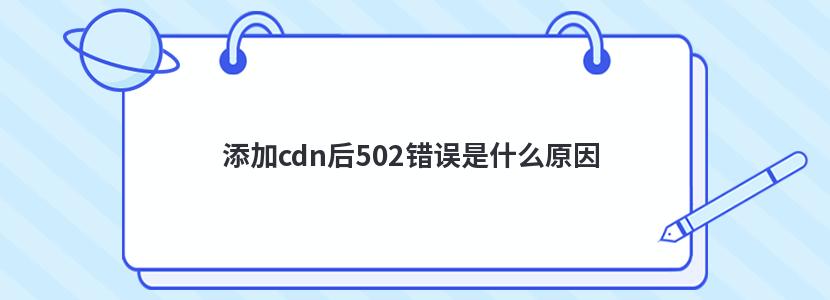 添加cdn后502错误是什么原因